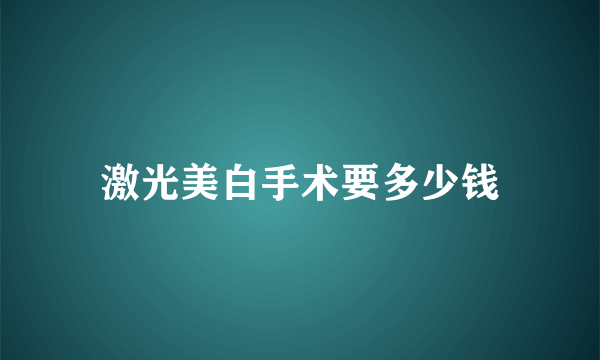 激光美白手术要多少钱